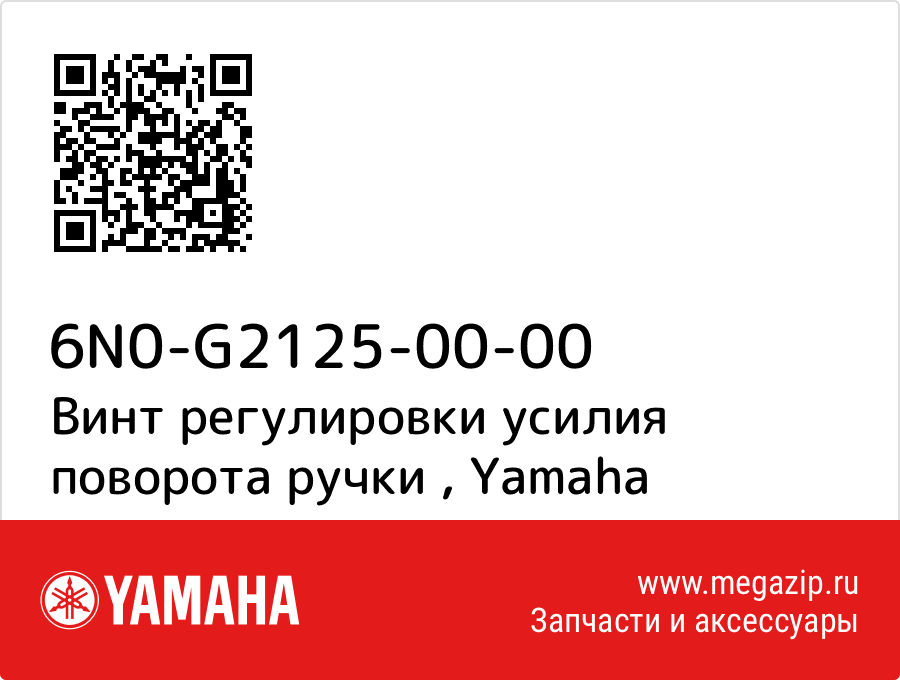 6N0-G2125-00-00
Винт регулировки усилия поворота ручки , Yamaha

YAMAHA

www.megazip.ru
Запчасти и аксессуары